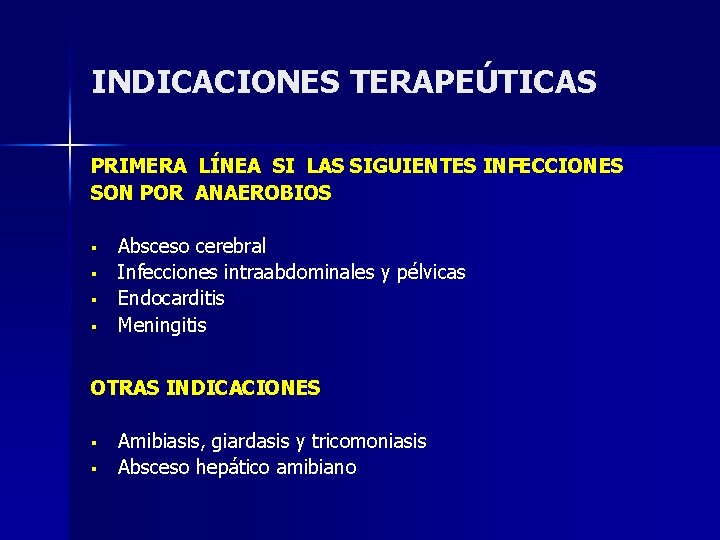 INDICACIONES TERAPEÚTICAS

PRIMERA LÍNEA SI LAS SIGUIENTES INFECCIONES SON POR ANAEROBIOS

• Absceso cerebral
• Infecciones intraabdominales y pélvicas
• Endocarditis
• Meningitis

OTRAS INDICACIONES

• Amibiasis, giardasis y tricomoniasis
• Absceso hepático amibiano